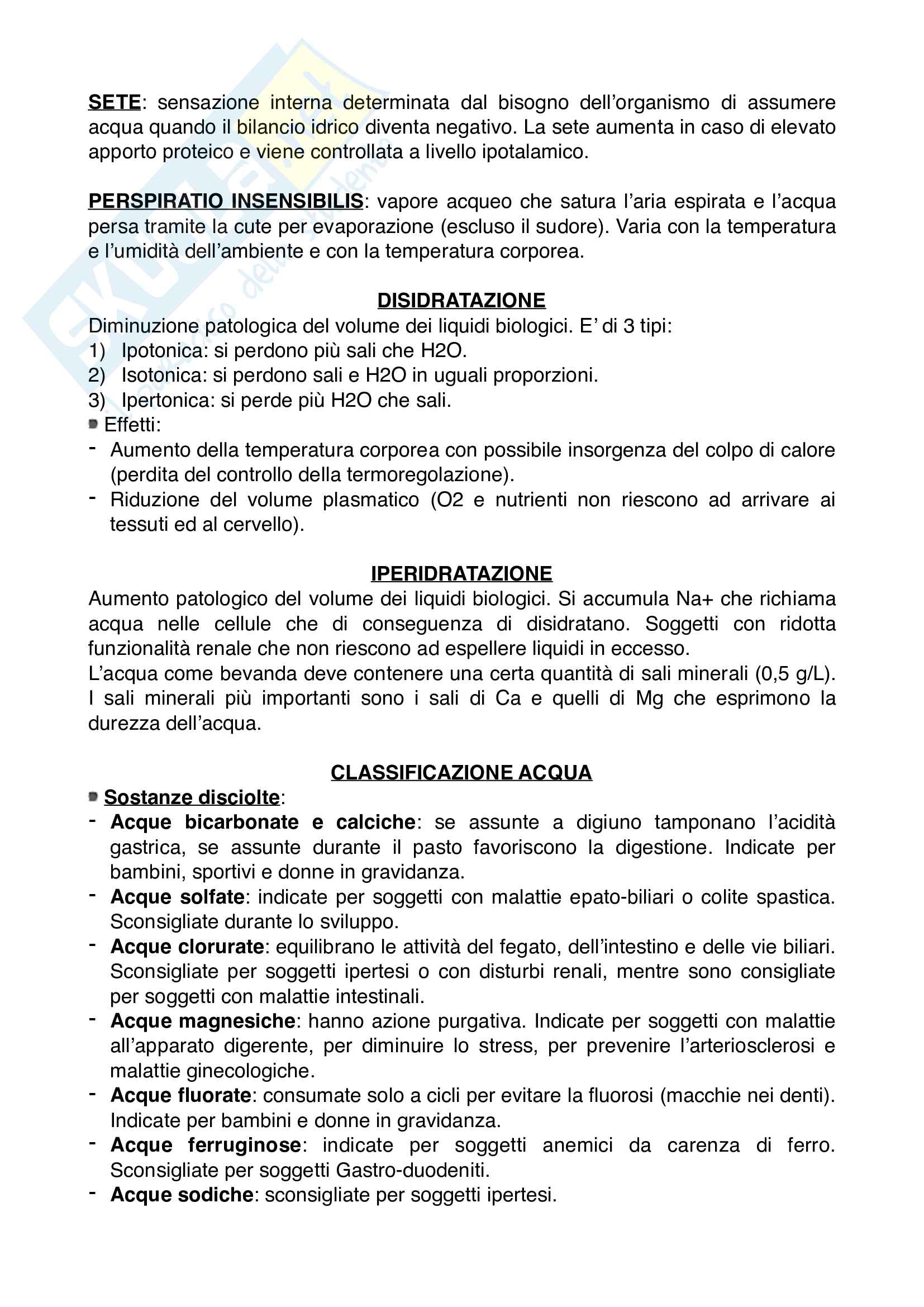 SETE: sensazione interna determinata dal bisogno dell'organismo di assumere acqua quando il bilancio idrico diventa negativo. La sete aumenta in caso di elevato apporto proteico e viene controllata a livello ipotalamico.

PERSPIRATIO INSENSIBILIS: vapore acqueo che satura l'aria espirata e l'acqua persa tramite la cute per evaporazione (escluso il sudore). Varia con la temperatura e l'umidità dell'ambiente e con la temperatura corporea.

DISIDRATAZIONE

Diminuzione patologica del volume dei liquidi biologici. E' di 3 tipi:
1) Ipotonica: si perdono più sali che H2O.
2) Isotonica: si perdono sali e H2O in uguali proporzioni.
3) Ipertonica: si perde più H2O che sali.
Effetti:
- Aumento della temperatura corporea con possibile insorgenza del colpo di calore (perdita del controllo della termoregolazione).
- Riduzione del volume plasmatico (O2 e nutrienti non riescono ad arrivare ai tessuti ed al cervello).

IPERIDRATAZIONE

Aumento patologico del volume dei liquidi biologici. Si accumula Na+ che richiama acqua nelle cellule che di conseguenza di disidratano. Soggetti con ridotta funzionalità renale che non riescono ad espellere liquidi in eccesso.
L'acqua come bevanda deve contenere una certa quantità di sali minerali (0,5 g/L). I sali minerali più importanti sono i sali di Ca e quelli di Mg che esprimono la durezza dell'acqua.

CLASSIFICAZIONE ACQUA

Sostanze disciolte:
- Acque bicarbonate e calciche: se assunte a digiuno tamponano l'acidità gastrica, se assunte durante il pasto favoriscono la digestione. Indicate per bambini, sportivi e donne in gravidanza.
- Acque solfate: indicate per soggetti con malattie epato-biliari o colite spastica. Sconsigliate durante lo sviluppo.
- Acque clorurate: equilibrano le attività del fegato, dell'intestino e delle vie biliari. Sconsigliate per soggetti ipertesi o con disturbi renali, mentre sono consigliate per soggetti con malattie intestinali.
- Acque magnesiche: hanno azione purgativa. Indicate per soggetti con malattie all'apparato digerente, per diminuire lo stress, per prevenire l'arteriosclerosi e malattie ginecologiche.
- Acque fluorate: consumate solo a cicli per evitare la fluorosi (macchie nei denti). Indicate per bambini e donne in gravidanza.
- Acque ferruginose: indicate per soggetti anemici da carenza di ferro. Sconsigliate per soggetti Gastro-duodeniti.
- Acque sodiche: sconsigliate per soggetti ipertesi.